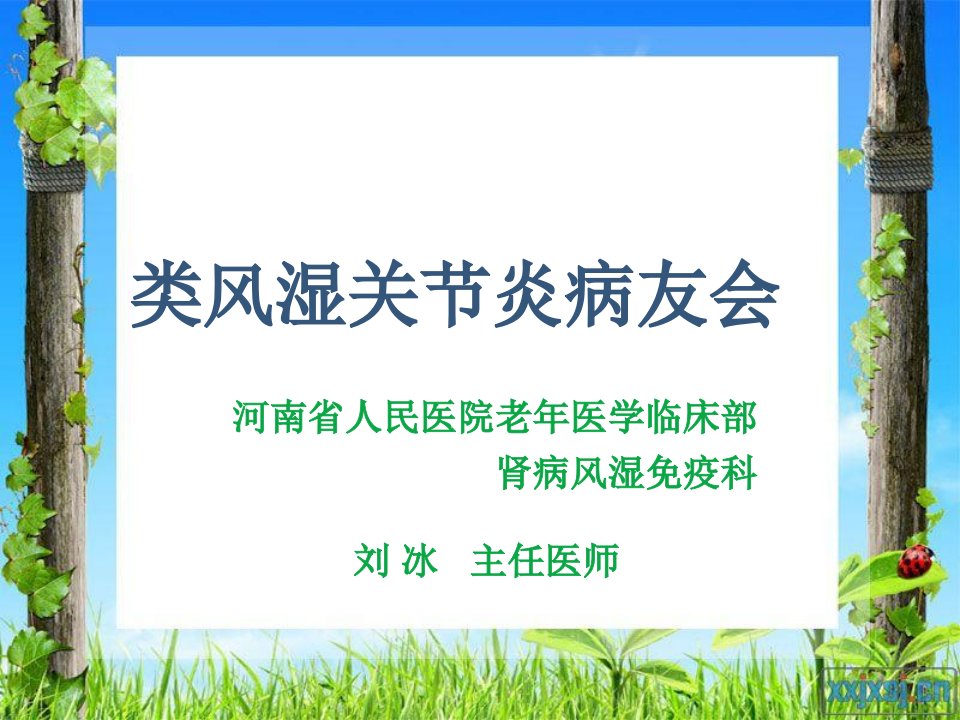 类风湿关节炎病友会

河南省人民医院老年医学临床部
肾病风湿免疫科

刘 冰　主任医师

xxjxsj.cn